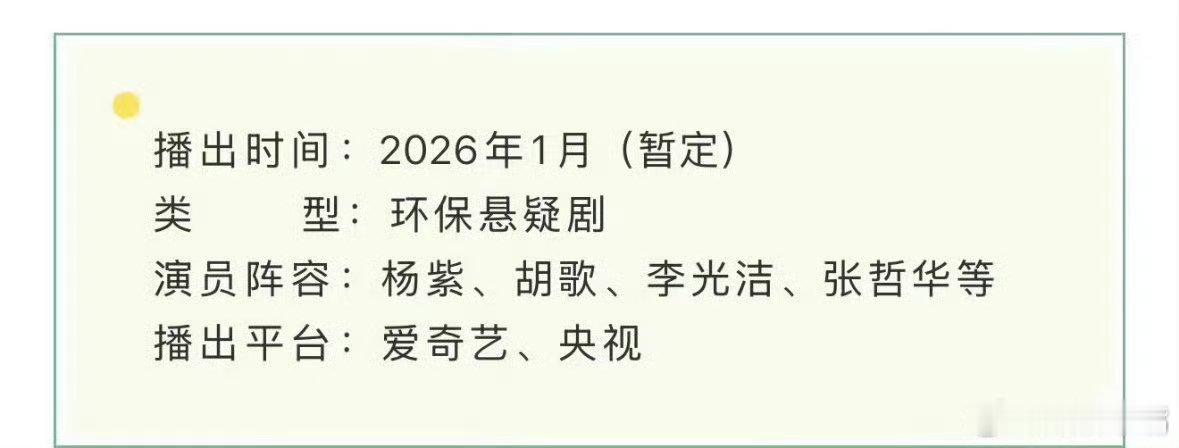 播出时间：2026年1月（暂定）
类　　型：环保悬疑剧
演员阵容：杨紫、胡歌、李光洁、张哲华等
播出平台：爱奇艺、央视